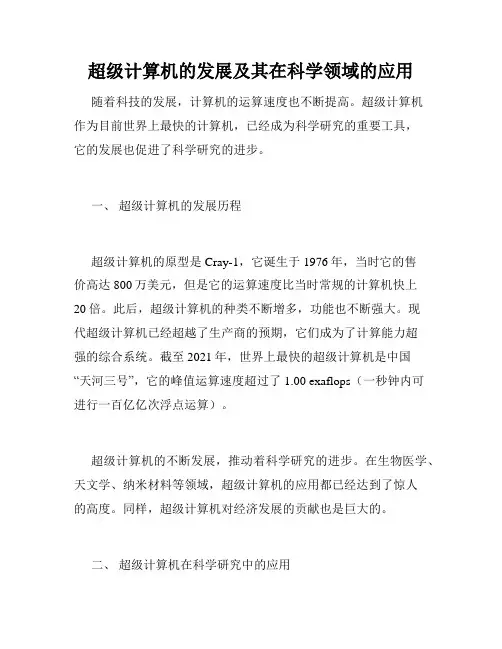 超级计算机的发展及其在科学领域的应用

随着科技的发展，计算机的运算速度也不断提高。超级计算机作为目前世界上最快的计算机，已经成为科学研究的重要工具，它的发展也促进了科学研究的进步。

一、 超级计算机的发展历程

超级计算机的原型是 Cray-1，它诞生于 1976 年，当时它的售价高达 800 万美元，但是它的运算速度比当时常规的计算机快上 20 倍。此后，超级计算机的种类不断增多，功能也不断强大。现代超级计算机已经超越了生产商的预期，它们成为了计算能力超强的综合系统。截至 2021 年，世界上最快的超级计算机是中国“天河三号”，它的峰值运算速度超过了 1.00 exaflops（一秒钟内可进行一百亿亿次浮点运算）。

超级计算机的不断发展，推动着科学研究的进步。在生物医学、天文学、纳米材料等领域，超级计算机的应用都已经达到了惊人的高度。同样，超级计算机对经济发展的贡献也是巨大的。

二、 超级计算机在科学研究中的应用